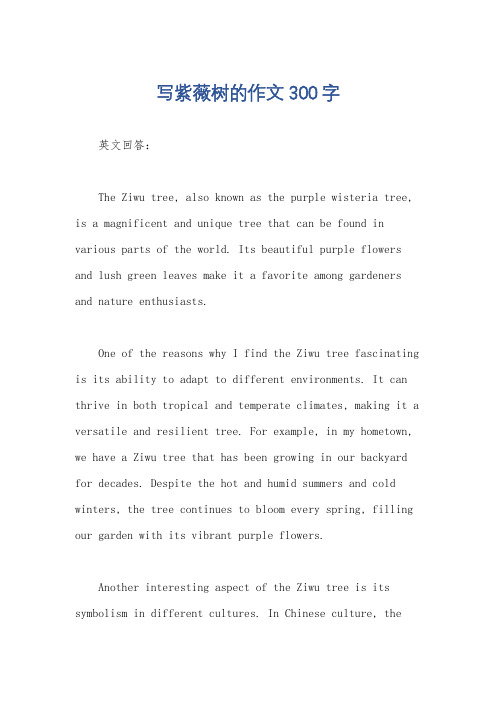 写紫薇树的作文300字

英文回答:

The Ziwu tree, also known as the purple wisteria tree, is a magnificent and unique tree that can be found in various parts of the world. Its beautiful purple flowers and lush green leaves make it a favorite among gardeners and nature enthusiasts.

One of the reasons why I find the Ziwu tree fascinating is its ability to adapt to different environments. It can thrive in both tropical and temperate climates, making it a versatile and resilient tree. For example, in my hometown, we have a Ziwu tree that has been growing in our backyard for decades. Despite the hot and humid summers and cold winters, the tree continues to bloom every spring, filling our garden with its vibrant purple flowers.

Another interesting aspect of the Ziwu tree is its symbolism in different cultures. In Chinese culture, the